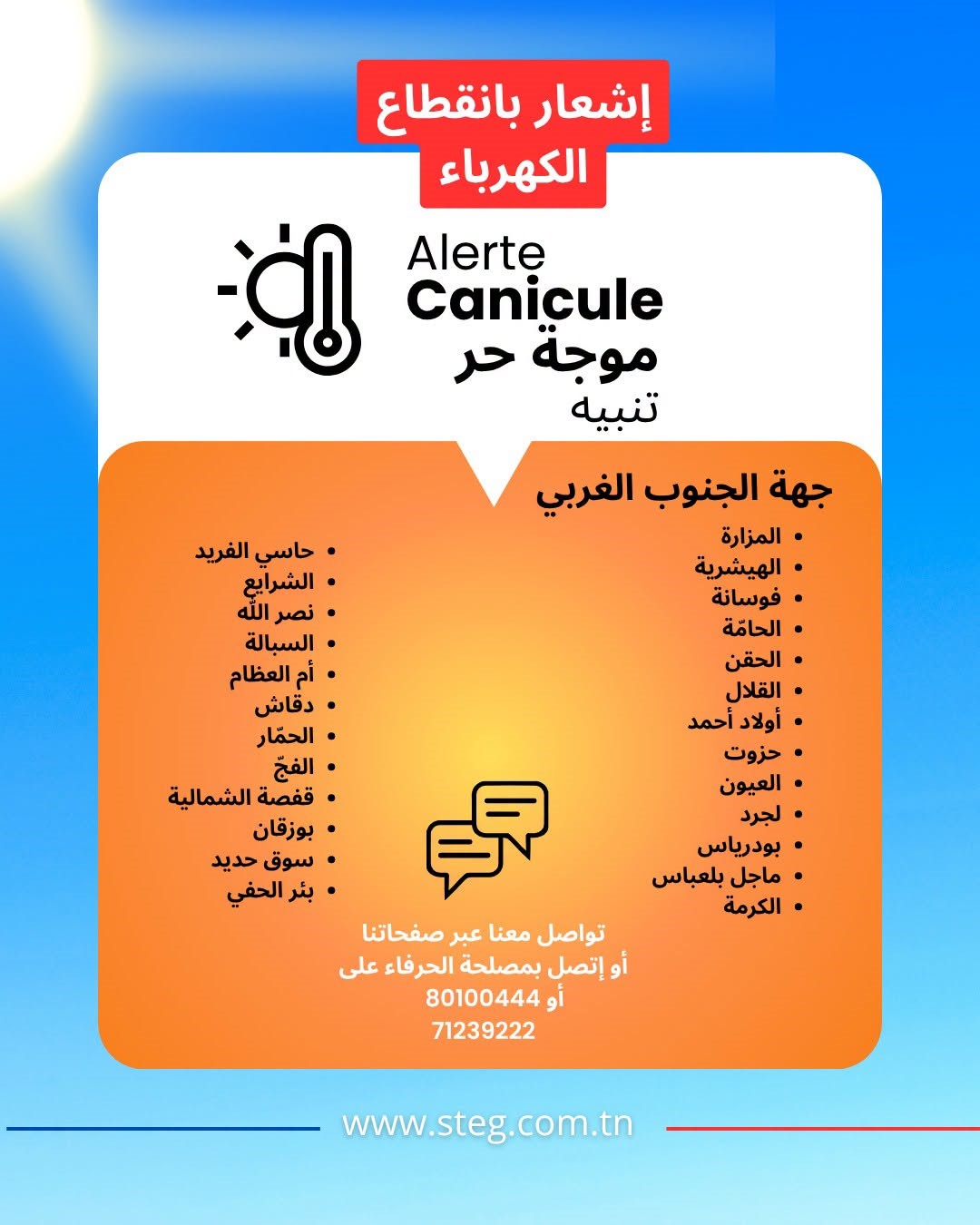 إشعار بانقطاع الكهرباء

Alerte
Canicule
موجة حر
تنبيه

جهة الجنوب الغربي

- المزارة
- الهيشرية
- فوسانة
- الحامّة
- الحقن
- القلال
- أولاد أحمد
- حزوت
- العيون
- لجرد
- بودرياس
- ماجل بلعباس
- الكرمة

- حاسي الفريد
- الشرايع
- نصر اللّه
- السبالة
- أم العظام
- دقاش
- الحمّار
- الفجّ
- قفصة الشمالية
- بوزقان
- سوق حديد
- بئر الحفي

تواصل معنا عبر صفحاتنا
أو إتصل بمصلحة الحرفاء على
80100444 أو
71239222

www.steg.com.tn